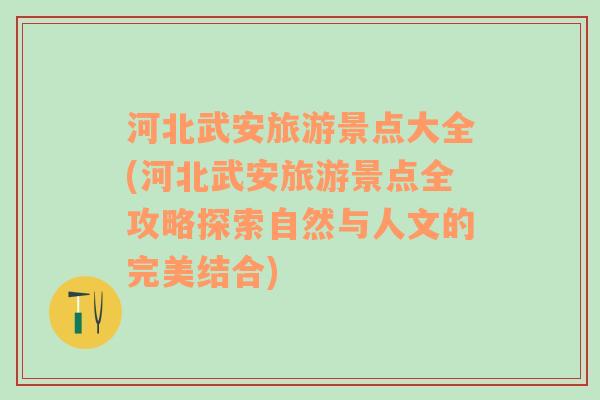 河北武安旅游景点大全(河北武安旅游景点全攻略探索自然与人文的完美结合)